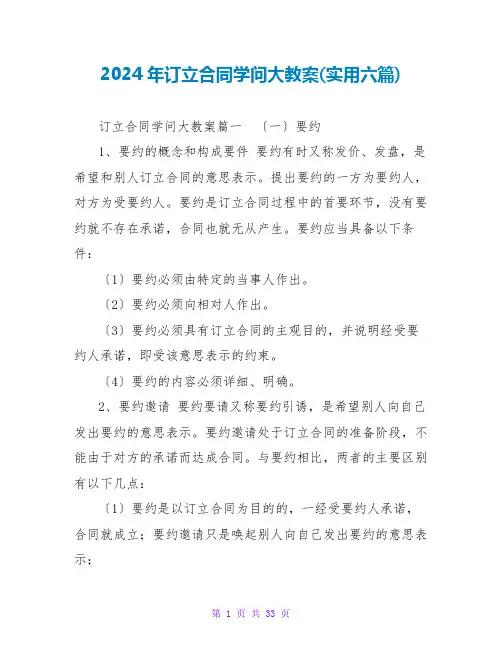 2024年订立合同学问大教案(实用六篇)

订立合同学问大教案篇一　〔一〕要约

1、要约的概念和构成要件 要约有时又称发价、发盘，是希望和别人订立合同的意思表示。提出要约的一方为要约人，对方为受要约人。要约是订立合同过程中的首要环节，没有要约就不存在承诺，合同也就无从产生。要约应当具备以下条件：

〔1〕要约必须由特定的当事人作出。

〔2〕要约必须向相对人作出。

〔3〕要约必须具有订立合同的主观目的，并说明经受要约人承诺，即受该意思表示的约束。

〔4〕要约的内容必须详细、明确。

2、要约邀请 要约要请又称要约引诱，是希望别人向自己发出要约的意思表示。要约邀请处于订立合同的准备阶段，不能由于对方的承诺而达成合同。与要约相比，两者的主要区别有以下几点：

〔1〕要约是以订立合同为目的的，一经受要约人承诺，合同就成立；要约邀请只是唤起别人向自己发出要约的意思表示；

第 1 页 共 33 页